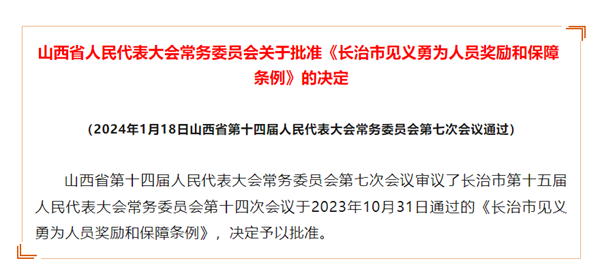 山西省人民代表大会常务委员会关于批准《长治市见义勇为人员奖励和保障条例》的决定

（2024年1月18日山西省第十四届人民代表大会常务委员会第七次会议通过）

山西省第十四届人民代表大会常务委员会第七次会议审议了长治市第十五届人民代表大会常务委员会第十四次会议于2023年10月31日通过的《长治市见义勇为人员奖励和保障条例》，决定予以批准。